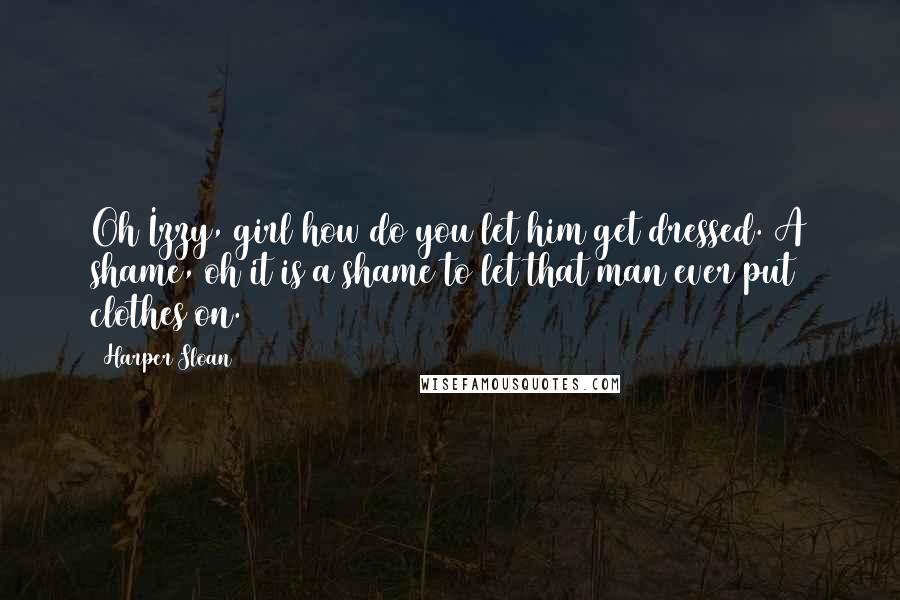 Oh Izzy, girl how do you let him get dressed. A shame, oh it is a shame to let that man ever put clothes on.

Harper Sloan

WISEFAMOUSQUOTES.COM